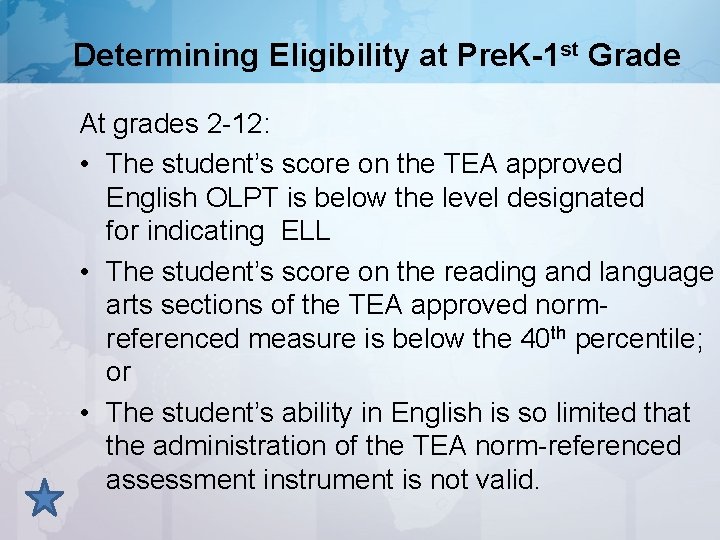 Determining Eligibility at PreK-1st Grade

At grades 2-12:

• The student's score on the TEA approved English OLPT is below the level designated for indicating ELL
• The student's score on the reading and language arts sections of the TEA approved norm-referenced measure is below the 40th percentile; or
• The student's ability in English is so limited that the administration of the TEA norm-referenced assessment instrument is not valid.